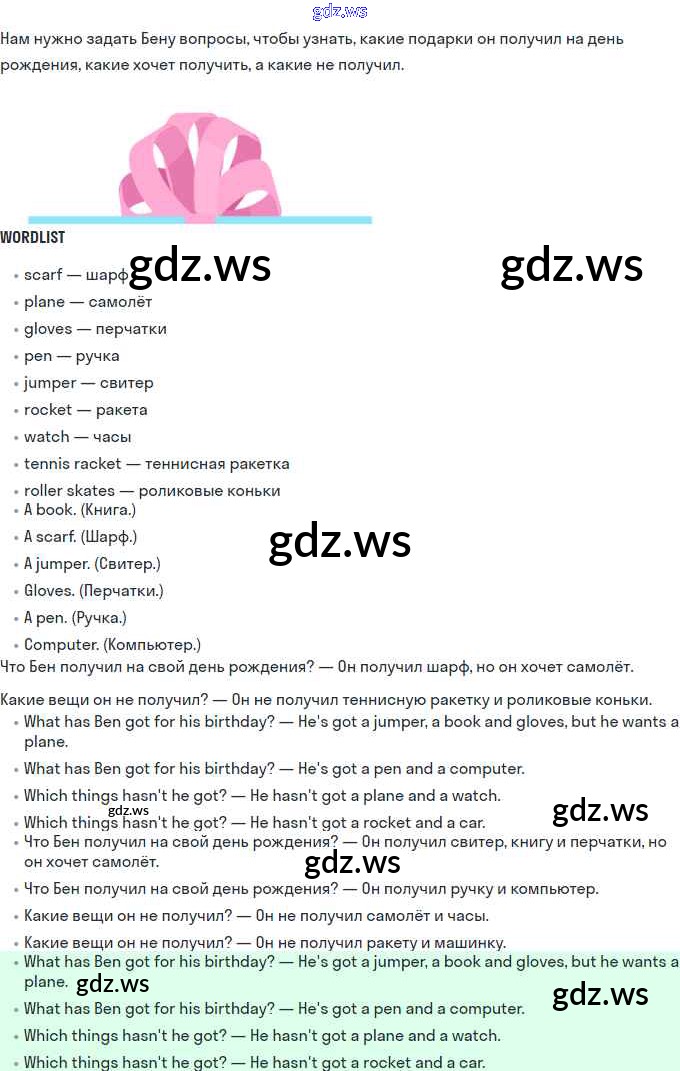 Нам нужно задать Бену вопросы, чтобы узнать, какие подарки он получил на день рождения, какие хочет получить, а какие не получил.

WORDLIST

• scarf — шарф
• plane — самолёт
• gloves — перчатки
• pen — ручка
• jumper — свитер
• rocket — ракета
• watch — часы
• tennis racket — теннисная ракетка
• roller skates — роликовые коньки
• A book. (Книга.)
• A scarf. (Шарф.)
• A jumper. (Свитер.)
• Gloves. (Перчатки.)
• A pen. (Ручка.)
• Computer. (Компьютер.)

Что Бен получил на свой день рождения? — Он получил шарф, но он хочет самолёт.

Какие вещи он не получил? — Он не получил теннисную ракетку и роликовые коньки.

• What has Ben got for his birthday? — He's got a jumper, a book and gloves, but he wants a plane.
• What has Ben got for his birthday? — He's got a pen and a computer.
• Which things hasn't he got? — He hasn't got a plane and a watch.
• Which things hasn't he got? — He hasn't got a rocket and a car.
• Что Бен получил на свой день рождения? — Он получил свитер, книгу и перчатки, но он хочет самолёт.
• Что Бен получил на свой день рождения? — Он получил ручку и компьютер.
• Какие вещи он не получил? — Он не получил самолёт и часы.
• Какие вещи он не получил? — Он не получил ракету и машинку.
• What has Ben got for his birthday? — He's got a jumper, a book and gloves, but he wants a plane.
• What has Ben got for his birthday? — He's got a pen and a computer.
• Which things hasn't he got? — He hasn't got a plane and a watch.
• Which things hasn't he got? — He hasn't got a rocket and a car.

gdz.ws